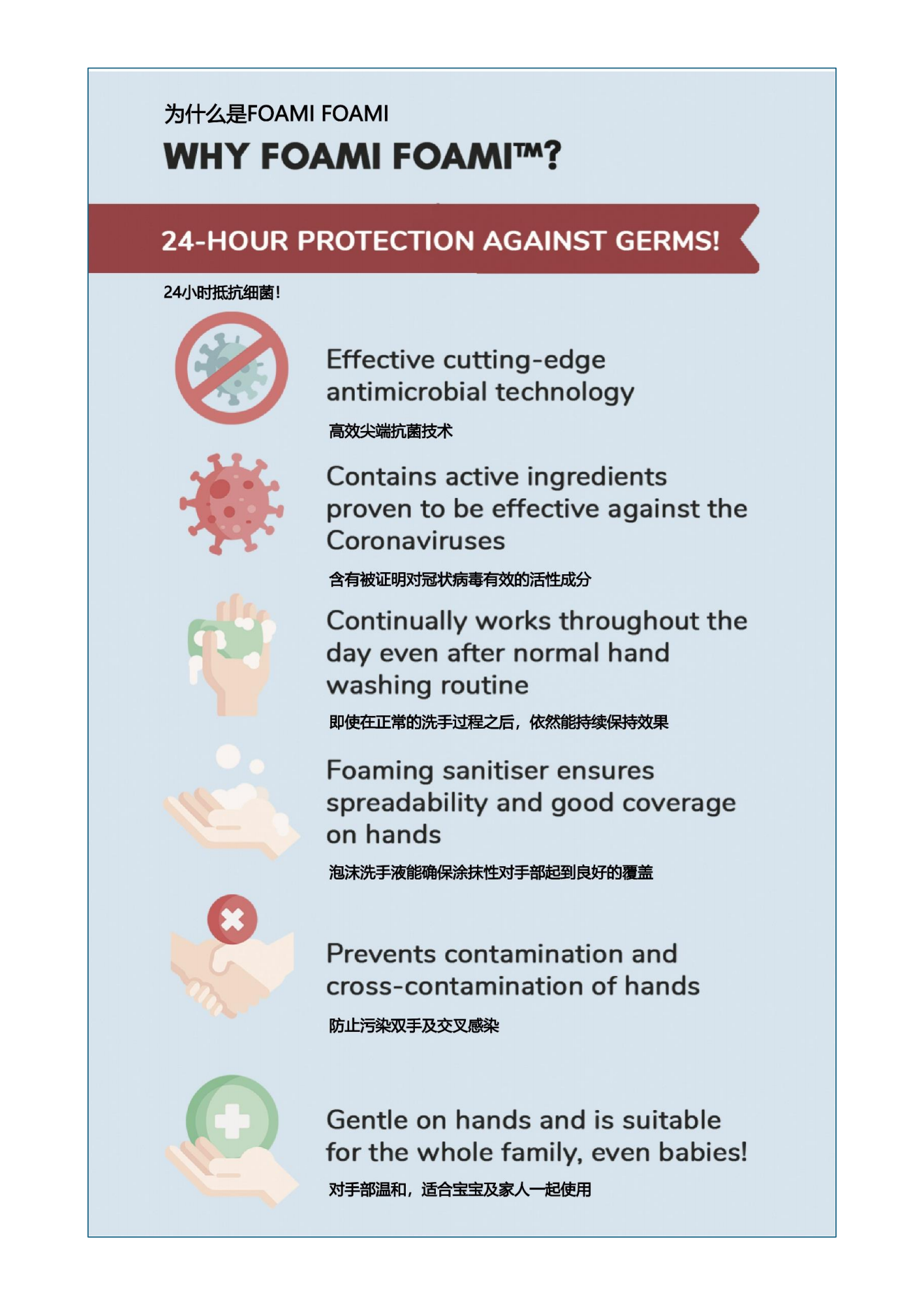 为什么是FOAMI FOAMI

WHY FOAMI FOAMI™?

24-HOUR PROTECTION AGAINST GERMS!

24小时抵抗细菌!

Effective cutting-edge antimicrobial technology

高效尖端抗菌技术

Contains active ingredients proven to be effective against the Coronaviruses

含有被证明对冠状病毒有效的活性成分

Continually works throughout the day even after normal hand washing routine

即使在正常的洗手过程之后，依然能持续保持效果

Foaming sanitiser ensures spreadability and good coverage on hands

泡沫洗手液能确保涂抹性对手部起到良好的覆盖

Prevents contamination and cross-contamination of hands

防止污染双手及交叉感染

Gentle on hands and is suitable for the whole family, even babies!

对手部温和，适合宝宝及家人一起使用